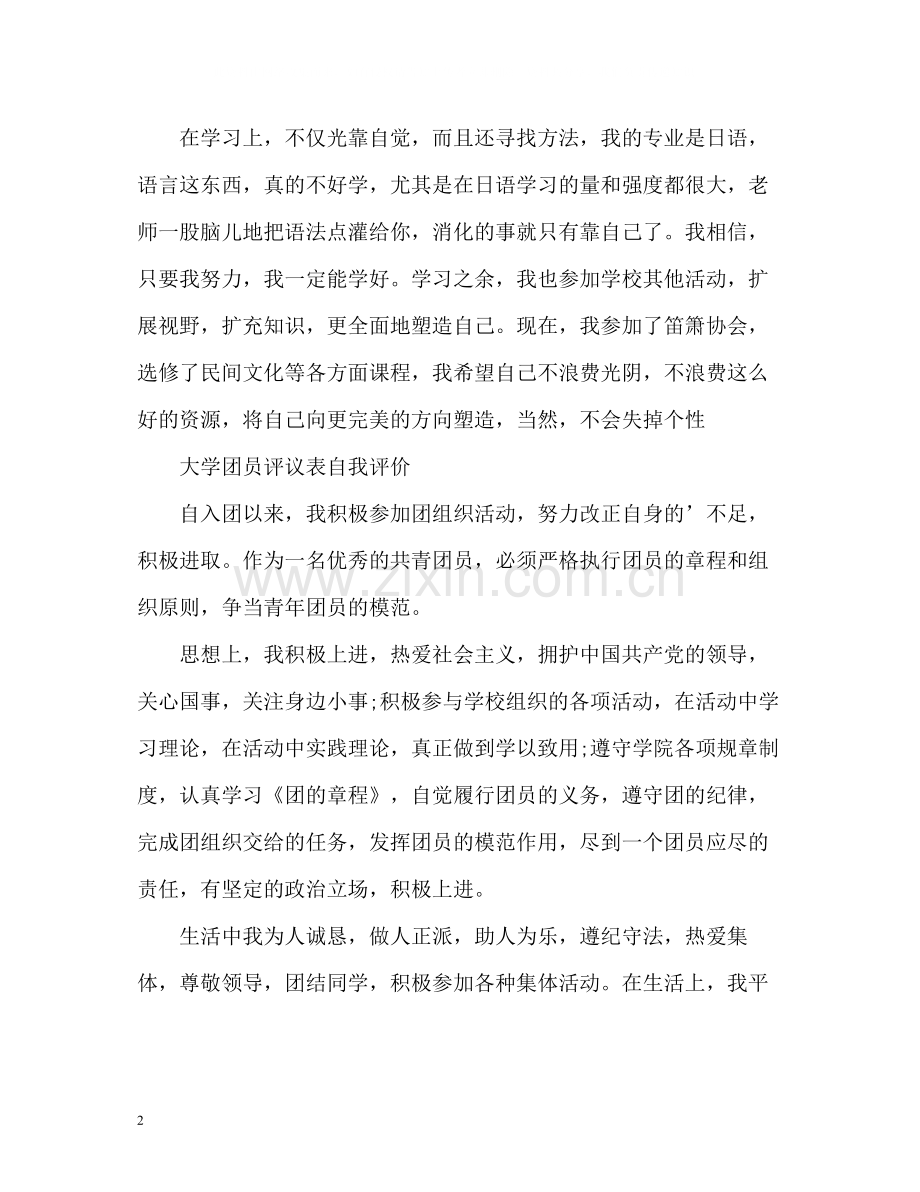 在学习上，不仅光靠自觉，而且还寻找方法，我的专业是日语，语言这东西，真的不好学，尤其是在日语学习的量和强度都很大，老师一股脑儿地把语法点灌给你，消化的事就只有靠自己了。我相信，只要我努力，我一定能学好。学习之余，我也参加学校其他活动，扩展视野，扩充知识，更全面地塑造自己。现在，我参加了笛箫协会，选修了民间文化等各方面课程，我希望自己不浪费光阴，不浪费这么好的资源，将自己向更完美的方向塑造，当然，不会失掉个性

大学团员评议表自我评价

自入团以来，我积极参加团组织活动，努力改正自身的’不足，积极进取。作为一名优秀的共青团员，必须严格执行团员的章程和组织原则，争当青年团员的模范。

思想上，我积极上进，热爱社会主义，拥护中国共产党的领导，关心国事，关注身边小事;积极参与学校组织的各项活动，在活动中学习理论，在活动中实践理论，真正做到学以致用;遵守学院各项规章制度，认真学习《团的章程》，自觉履行团员的义务，遵守团的纪律，完成团组织交给的任务，发挥团员的模范作用，尽到一个团员应尽的责任，有坚定的政治立场，积极上进。

生活中我为人诚恳，做人正派，助人为乐，遵纪守法，热爱集体，尊敬领导，团结同学，积极参加各种集体活动。在生活上，我平

2

www.zixin.com.cn